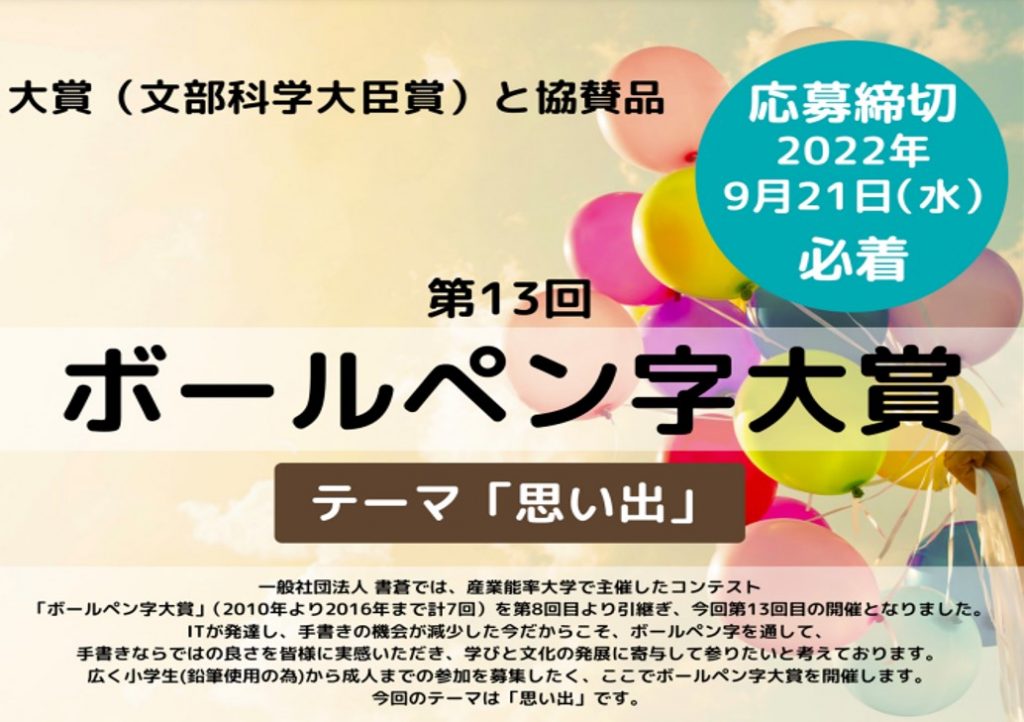 大賞（文部科学大臣賞）と協賛品

応募締切
2022年
9月21日（水）
必着

第13回
ボールペン字大賞

テーマ「思い出」

一般社団法人 書蒼では、産業能率大学で主催したコンテスト
「ボールペン字大賞」（2010年より2016年まで計7回）を第8回目より引継ぎ、今回第13回目の開催となりました。
ITが発達し、手書きの機会が減少した今だからこそ、ボールペン字を通して、
手書きならではの良さを皆様に実感いただき、学びと文化の発展に寄与して参りたいと考えております。
広く小学生(鉛筆使用の為)から成人までの参加を募集したく、ここでボールペン字大賞を開催します。
今回のテーマは「思い出」です。